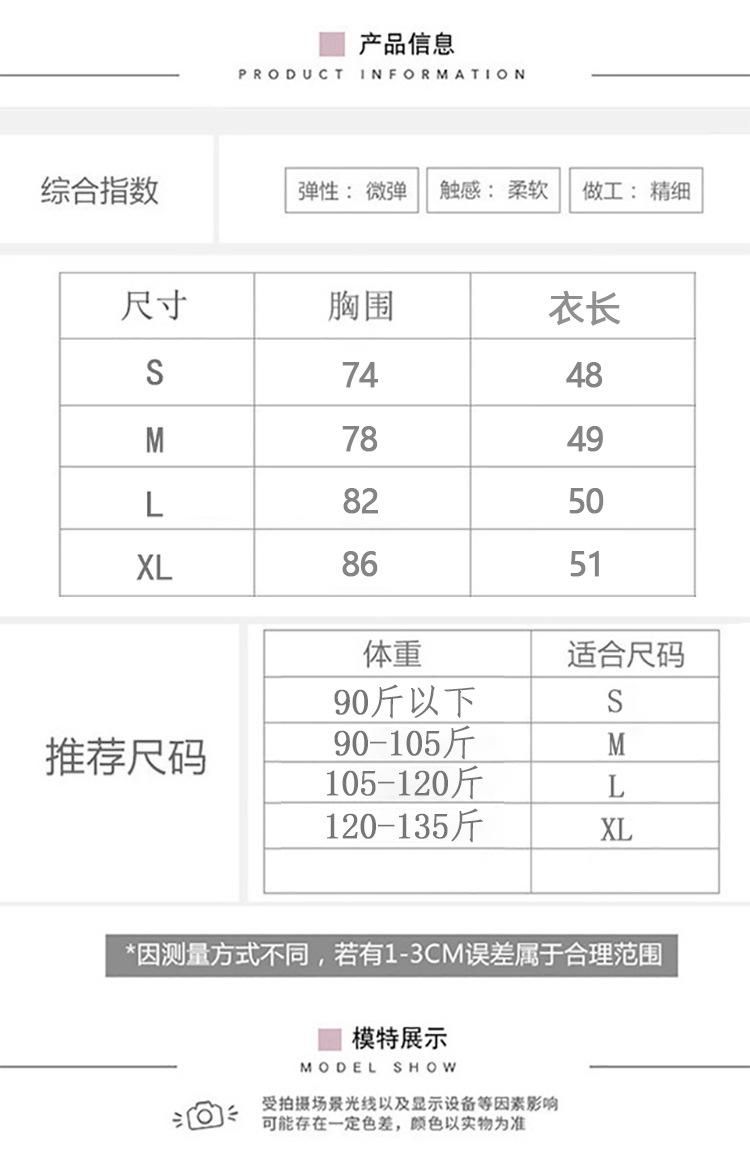 产品信息
PRODUCT INFORMATION

综合指数

弹性：微弹 触感：柔软 做工：精细

| 尺寸 | 胸围 | 衣长 |
|---|---|---|
| S | 74 | 48 |
| M | 78 | 49 |
| L | 82 | 50 |
| XL | 86 | 51 |

推荐尺码

| 体重 | 适合尺码 |
|---|---|
| 90斤以下 | S |
| 90-105斤 | M |
| 105-120斤 | L |
| 120-135斤 | XL |
|  |  |

*因测量方式不同，若有1-3CM误差属于合理范围

模特展示
MODEL SHOW

受拍摄场景光线以及显示设备等因素影响
可能存在一定色差，颜色以实物为准